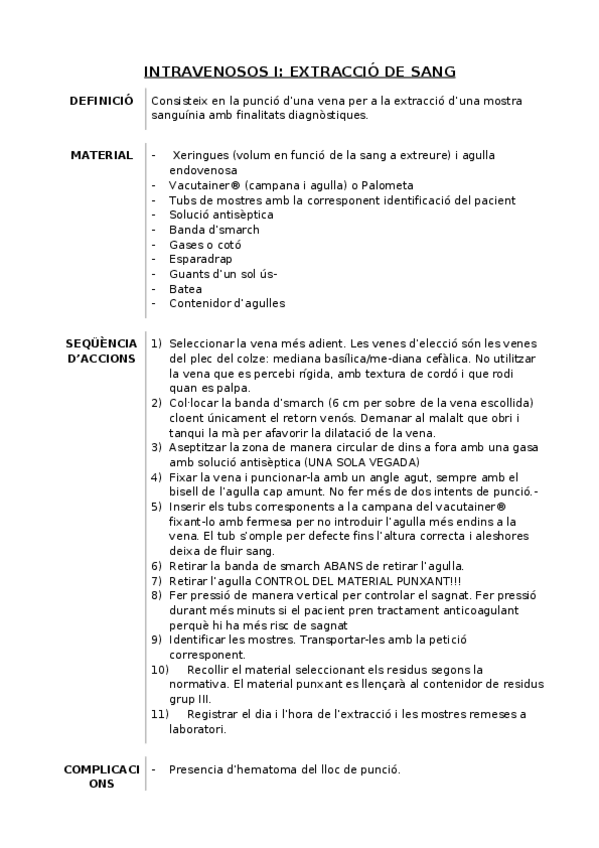 INTRAVENOSOS I: EXTRACCIÓ DE SANG

DEFINICIÓ

Consisteix en la punció d'una vena per a la extracció d'una mostra sanguínia amb finalitats diagnòstiques.

MATERIAL

- Xeringues (volum en funció de la sang a extreure) i agulla endovenosa
- Vacutainer® (campana i agulla) o Palometa
- Tubs de mostres amb la corresponent identificació del pacient
- Solució antisèptica
- Banda d'smarch
- Gases o cotó
- Esparadrap
- Guants d'un sol ús-
- Batea
- Contenidor d'agulles

SEQÜÈNCIA D'ACCIONS

1) Seleccionar la vena més adient. Les venes d'elecció són les venes del plec del colze: mediana basílica/me-diana cefàlica. No utilitzar la vena que es percebi rígida, amb textura de cordó i que rodi quan es palpa.
2) Col·locar la banda d'smarch (6 cm per sobre de la vena escollida) cloent únicament el retorn venós. Demanar al malalt que obri i tanqui la mà per afavorir la dilatació de la vena.
3) Aseptitzar la zona de manera circular de dins a fora amb una gasa amb solució antisèptica (UNA SOLA VEGADA)
4) Fixar la vena i puncionar-la amb un angle agut, sempre amb el bisell de l'agulla cap amunt. No fer més de dos intents de punció.-
5) Inserir els tubs corresponents a la campana del vacutainer® fixant-lo amb fermesa per no introduir l'agulla més endins a la vena. El tub s'omple per defecte fins l'altura correcta i aleshores deixa de fluir sang.
6) Retirar la banda de smarch ABANS de retirar l'agulla.
7) Retirar l'agulla CONTROL DEL MATERIAL PUNXANT!!!
8) Fer pressió de manera vertical per controlar el sagnat. Fer pressió durant més minuts si el pacient pren tractament anticoagulant perquè hi ha més risc de sagnat
9) Identificar les mostres. Transportar-les amb la petició corresponent.
10) Recollir el material seleccionant els residus segons la normativa. El material punxant es llençarà al contenidor de residus grup III.
11) Registrar el dia i l'hora de l'extracció i les mostres remeses a laboratori.

COMPLICACIONS

- Presencia d'hematoma del lloc de punció.